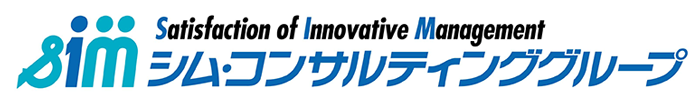 sim
Satisfaction of Innovative Management
シム・コンサルティンググループ